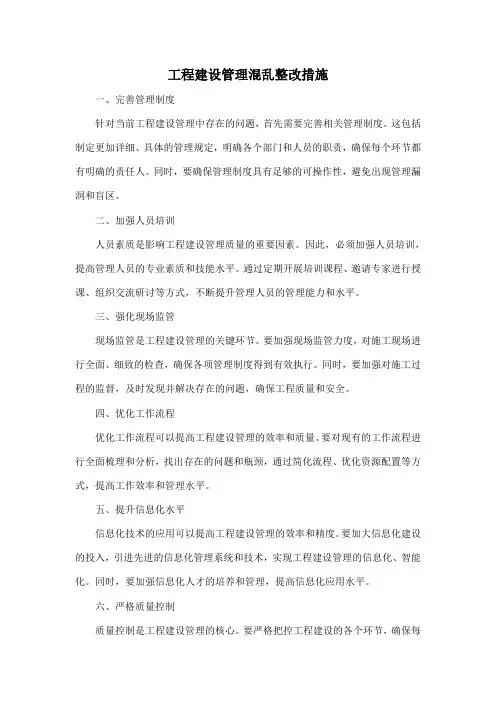 工程建设管理混乱整改措施

一、完善管理制度

针对当前工程建设管理中存在的问题，首先需要完善相关管理制度。这包括制定更加详细、具体的管理规定，明确各个部门和人员的职责，确保每个环节都有明确的责任人。同时，要确保管理制度具有足够的可操作性，避免出现管理漏洞和盲区。

二、加强人员培训

人员素质是影响工程建设管理质量的重要因素。因此，必须加强人员培训，提高管理人员的专业素质和技能水平。通过定期开展培训课程、邀请专家进行授课、组织交流研讨等方式，不断提升管理人员的管理能力和水平。

三、强化现场监管

现场监管是工程建设管理的关键环节。要加强现场监管力度，对施工现场进行全面、细致的检查，确保各项管理制度得到有效执行。同时，要加强对施工过程的监督，及时发现并解决存在的问题，确保工程质量和安全。

四、优化工作流程

优化工作流程可以提高工程建设管理的效率和质量。要对现有的工作流程进行全面梳理和分析，找出存在的问题和瓶颈，通过简化流程、优化资源配置等方式，提高工作效率和管理水平。

五、提升信息化水平

信息化技术的应用可以提高工程建设管理的效率和精度。要加大信息化建设的投入，引进先进的信息化管理系统和技术，实现工程建设管理的信息化、智能化。同时，要加强信息化人才的培养和管理，提高信息化应用水平。

六、严格质量控制

质量控制是工程建设管理的核心。要严格把控工程建设的各个环节，确保每